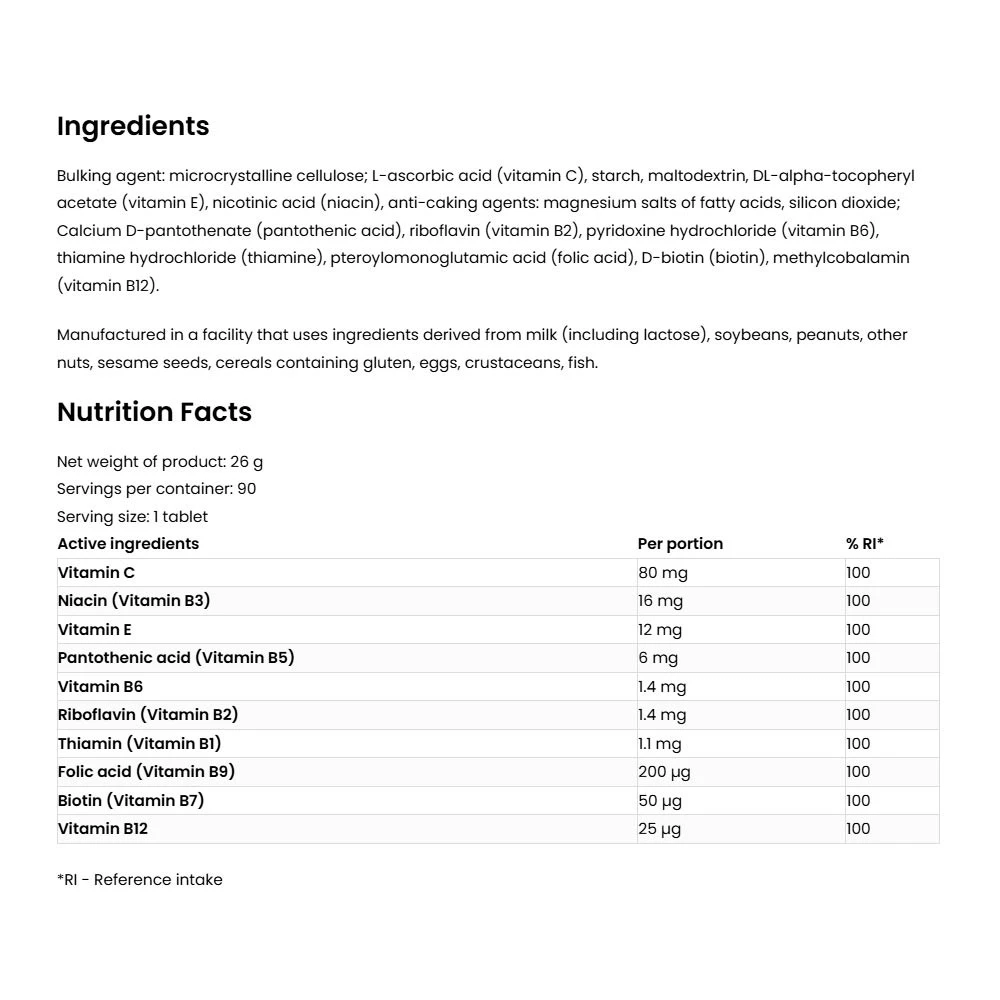 Ingredients

Bulking agent: microcrystalline cellulose; L-ascorbic acid (vitamin C), starch, maltodextrin, DL-alpha-tocopheryl acetate (vitamin E), nicotinic acid (niacin), anti-caking agents: magnesium salts of fatty acids, silicon dioxide; Calcium D-pantothenate (pantothenic acid), riboflavin (vitamin B2), pyridoxine hydrochloride (vitamin B6), thiamine hydrochloride (thiamine), pteroylomonoglutamic acid (folic acid), D-biotin (biotin), methylcobalamin (vitamin B12).

Manufactured in a facility that uses ingredients derived from milk (including lactose), soybeans, peanuts, other nuts, sesame seeds, cereals containing gluten, eggs, crustaceans, fish.

Nutrition Facts

Net weight of product: 26 g
Servings per container: 90
Serving size: 1 tablet

| Active ingredients | Per portion | % RI* |
|---|---|---|
| Vitamin C | 80 mg | 100 |
| Niacin (Vitamin B3) | 16 mg | 100 |
| Vitamin E | 12 mg | 100 |
| Pantothenic acid (Vitamin B5) | 6 mg | 100 |
| Vitamin B6 | 1.4 mg | 100 |
| Riboflavin (Vitamin B2) | 1.4 mg | 100 |
| Thiamin (Vitamin B1) | 1.1 mg | 100 |
| Folic acid (Vitamin B9) | 200 µg | 100 |
| Biotin (Vitamin B7) | 50 µg | 100 |
| Vitamin B12 | 25 µg | 100 |

*RI - Reference intake